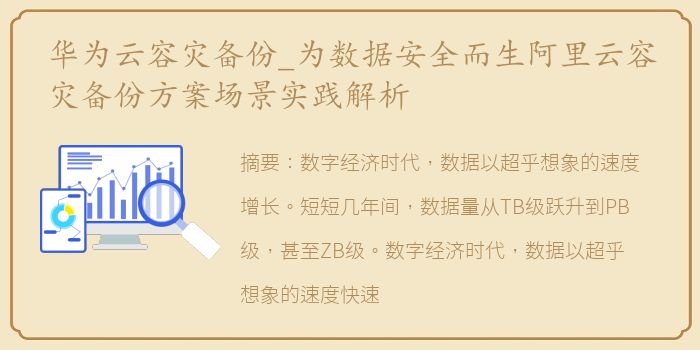 华为云容灾备份_为数据安全而生阿里云容灾备份方案场景实践解析

摘要：数字经济时代，数据以超乎想象的速度增长。短短几年间，数据量从TB级跃升到PB级，甚至ZB级。数字经济时代，数据以超乎想象的速度快速